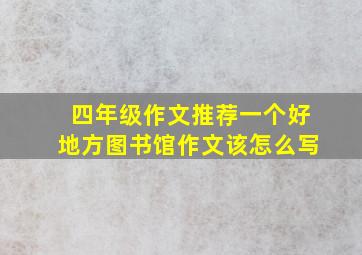 四年级作文推荐一个好地方图书馆作文该怎么写